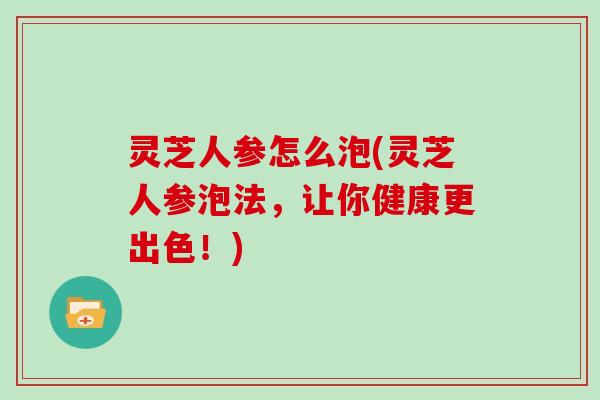 灵芝人参怎么泡(灵芝人参泡法，让你健康更出色！)